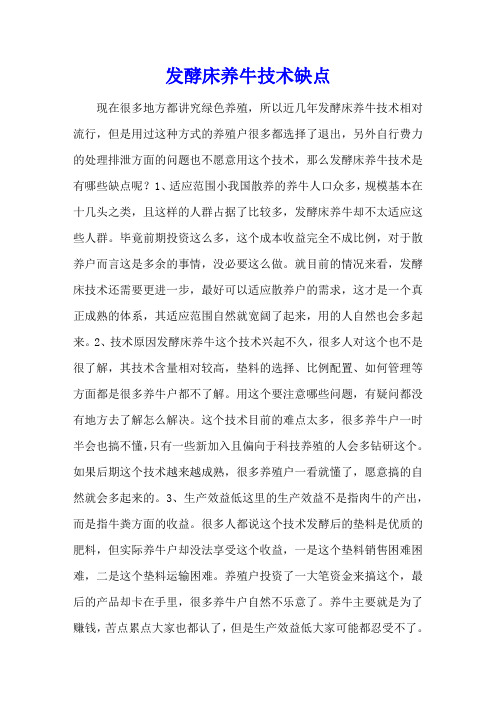 发酵床养牛技术缺点

现在很多地方都讲究绿色养殖，所以近几年发酵床养牛技术相对流行，但是用过这种方式的养殖户很多都选择了退出，另外自行费力的处理排泄方面的问题也不愿意用这个技术，那么发酵床养牛技术是有哪些缺点呢？1、适应范围小我国散养的养牛人口众多，规模基本在十几头之类，且这样的人群占据了比较多，发酵床养牛却不太适应这些人群。毕竟前期投资这么多，这个成本收益完全不成比例，对于散养户而言这是多余的事情，没必要这么做。就目前的情况来看，发酵床技术还需要更进一步，最好可以适应散养户的需求，这才是一个真正成熟的体系，其适应范围自然就宽阔了起来，用的人自然也会多起来。2、技术原因发酵床养牛这个技术兴起不久，很多人对这个也不是很了解，其技术含量相对较高，垫料的选择、比例配置、如何管理等方面都是很多养牛户都不了解。用这个要注意哪些问题，有疑问都没有地方去了解怎么解决。这个技术目前的难点太多，很多养牛户一时半会也搞不懂，只有一些新加入且偏向于科技养殖的人会多钻研这个。如果后期这个技术越来越成熟，很多养殖户一看就懂了，愿意搞的自然就会多起来的。3、生产效益低这里的生产效益不是指肉牛的产出，而是指牛粪方面的收益。很多人都说这个技术发酵后的垫料是优质的肥料，但实际养牛户却没法享受这个收益，一是这个垫料销售困难困难，二是这个垫料运输困难。养殖户投资了一大笔资金来搞这个，最后的产品却卡在手里，很多养牛户自然不乐意了。养牛主要就是为了赚钱，苦点累点大家也都认了，但是生产效益低大家可能都忍受不了。